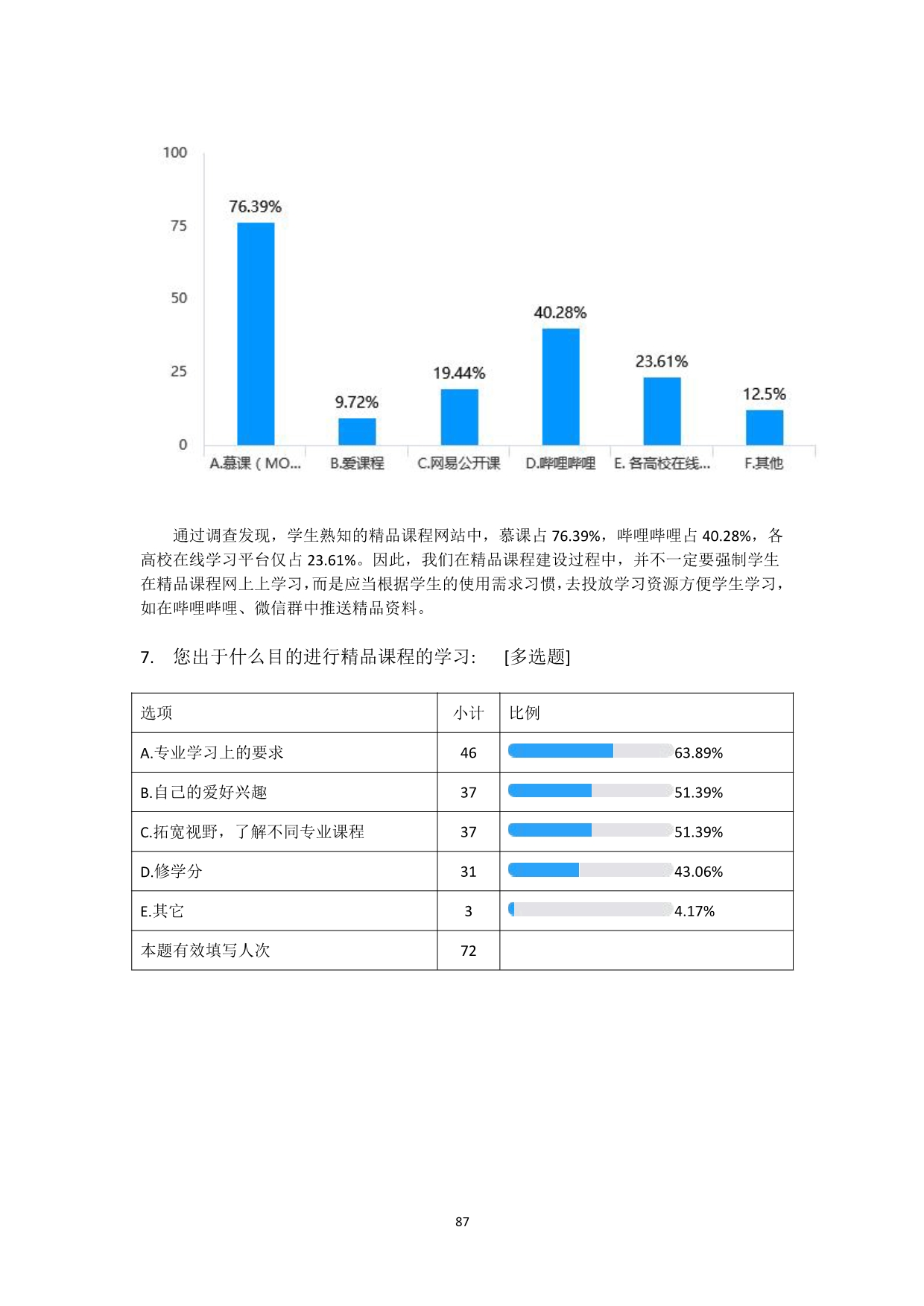 100
75
50
25
0

76.39%
9.72%
19.44%
40.28%
23.61%
12.5%

A.慕课（MO...
B.爱课程
C.网易公开课
D.哔哩哔哩
E. 各高校在线...
F.其他

通过调查发现，学生熟知的精品课程网站中，慕课占 76.39%，哔哩哔哩占 40.28%，各高校在线学习平台仅占 23.61%。因此，我们在精品课程建设过程中，并不一定要强制学生在精品课程网上上学习，而是应当根据学生的使用需求习惯，去投放学习资源方便学生学习，如在哔哩哔哩、微信群中推送精品资料。

7. 您出于什么目的进行精品课程的学习: [多选题]

| 选项 | 小计 | 比例 |
|---|---|---|
| A.专业学习上的要求 | 46 | 63.89% |
| B.自己的爱好兴趣 | 37 | 51.39% |
| C.拓宽视野，了解不同专业课程 | 37 | 51.39% |
| D.修学分 | 31 | 43.06% |
| E.其它 | 3 | 4.17% |
| 本题有效填写人次 | 72 | |

87